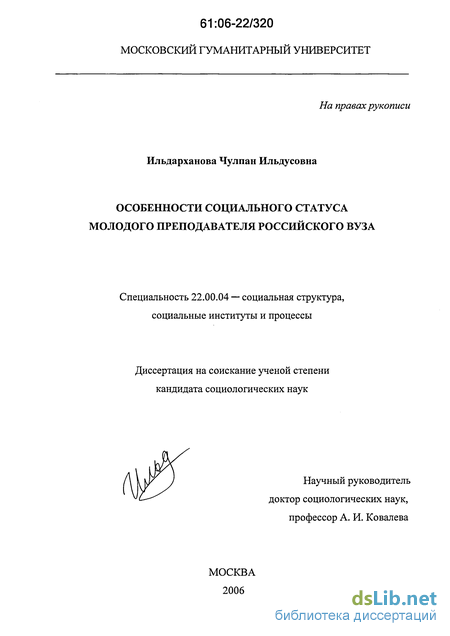 61:06-22/320

МОСКОВСКИЙ ГУМАНИТАРНЫЙ УНИВЕРСИТЕТ

На правах рукописи

Ильдарханова Чулпан Ильдусовна

ОСОБЕННОСТИ СОЦИАЛЬНОГО СТАТУСА
МОЛОДОГО ПРЕПОДАВАТЕЛЯ РОССИЙСКОГО ВУЗА

Специальность 22.00.04 — социальная структура,
социальные институты и процессы

Диссертация на соискание ученой степени
кандидата социологических наук

Научный руководитель
доктор социологических наук,
профессор А. И. Ковалева

МОСКВА
2006

dsLib.net
библиотека диссертаций